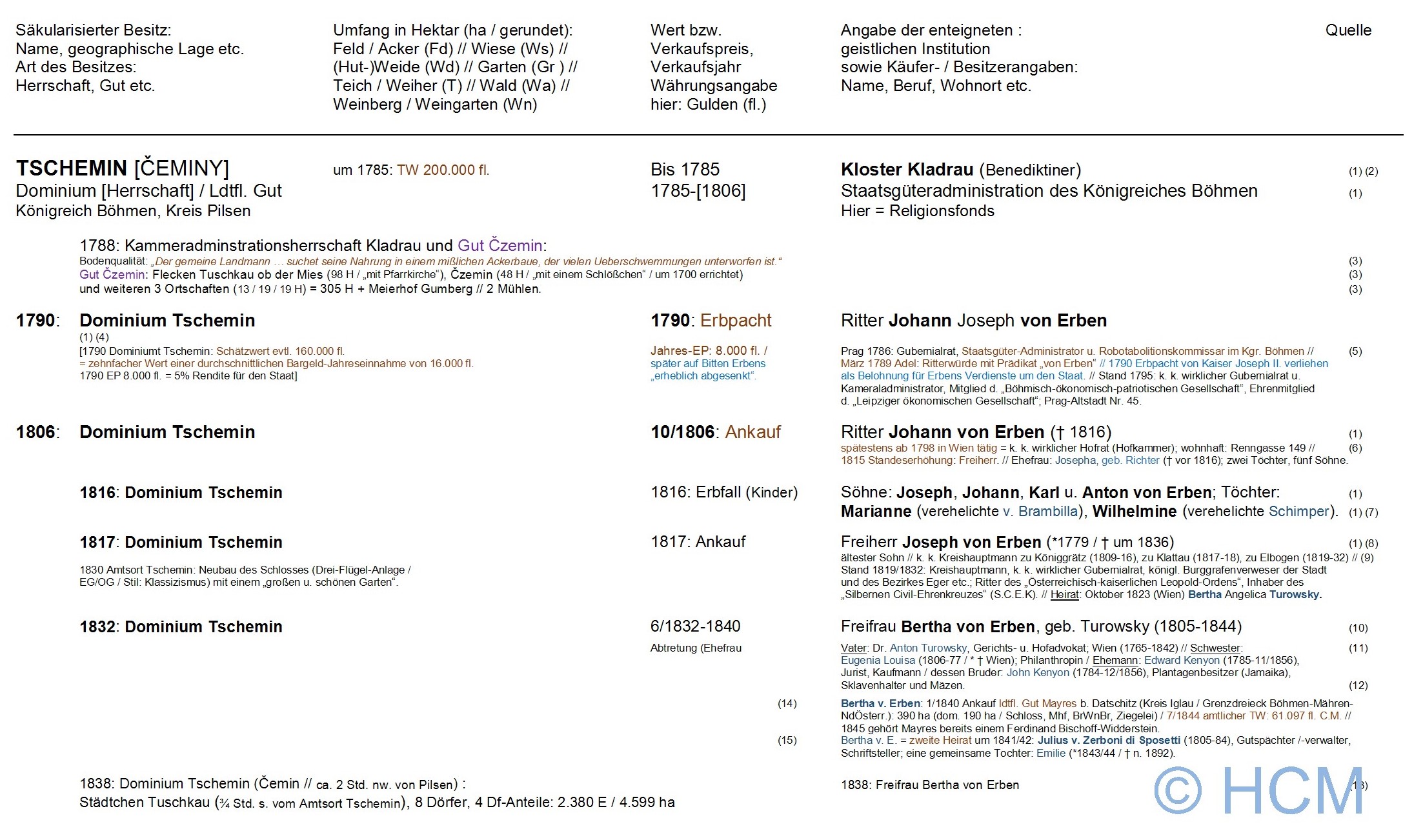 Säkularisierter Besitz:
Name, geographische Lage etc.
Art des Besitzes:
Herrschaft, Gut etc.

Umfang in Hektar (ha / gerundet):
Feld / Acker (Fd) // Wiese (Ws) //
(Hut-)Weide (Wd) // Garten (Gr ) //
Teich / Weiher (T) // Wald (Wa) //
Weinberg / Weingarten (Wn)

Wert bzw.
Verkaufspreis,
Verkaufsjahr
Währungsangabe
hier: Gulden (fl.)

Angabe der enteigneten :
geistlichen Institution
sowie Käufer- / Besitzerangaben:
Name, Beruf, Wohnort etc.

Quelle

TSCHEMIN [ČEMINY]
Dominium [Herrschaft] / Ldtfl. Gut
Königreich Böhmen, Kreis Pilsen

um 1785: TW 200.000 fl.

Bis 1785
1785-[1806]

Kloster Kladrau (Benediktiner) (1) (2)
Staatsgüteradministration des Königreiches Böhmen (1)
Hier = Religionsfonds

1788: Kammeradminstrationsherrschaft Kladrau und Gut Čzemin:
Bodenqualität: „Der gemeine Landmann … suchet seine Nahrung in einem mißlichen Ackerbaue, der vielen Ueberschwemmungen unterworfen ist.“ (3)
Gut Čzemin: Flecken Tuschkau ob der Mies (98 H / „mit Pfarrkirche“), Čzemin (48 H / „mit einem Schlößchen“ / um 1700 errichtet) (3)
und weiteren 3 Ortschaften (13 / 19 / 19 H) = 305 H + Meierhof Gumberg // 2 Mühlen. (3)

1790: Dominium Tschemin
(1) (4)
[1790 Dominiumt Tschemin: Schätzwert evtl. 160.000 fl.
= zehnfacher Wert einer durchschnittlichen Bargeld-Jahreseinnahme von 16.000 fl.
1790 EP 8.000 fl. = 5% Rendite für den Staat]

1790: Erbpacht
Jahres-EP: 8.000 fl. /
später auf Bitten Erbens
„erheblich abgesenkt“.

Ritter Johann Joseph von Erben
Prag 1786: Gubernialrat, Staatsgüter-Administrator u. Robotabolitionskommissar im Kgr. Böhmen // (5)
März 1789 Adel: Ritterwürde mit Prädikat „von Erben“ // 1790 Erbpacht von Kaiser Joseph II. verliehen als Belohnung für Erbens Verdienste um den Staat. // Stand 1795: k. k. wirklicher Gubernialrat u. Kameraladministrator, Mitglied d. „Böhmisch-ökonomisch-patriotischen Gesellschaft“, Ehrenmitglied d. „Leipziger ökonomischen Gesellschaft“; Prag-Altstadt Nr. 45.

1806: Dominium Tschemin

10/1806: Ankauf

Ritter Johann von Erben († 1816) (1)
spätestens ab 1798 in Wien tätig = k. k. wirklicher Hofrat (Hofkammer); wohnhaft: Renngasse 149 // (6)
1815 Standeserhöhung: Freiherr. // Ehefrau: Josepha, geb. Richter († vor 1816); zwei Töchter, fünf Söhne.

1816: Dominium Tschemin

1816: Erbfall (Kinder)

Söhne: Joseph, Johann, Karl u. Anton von Erben; Töchter: (1)
Marianne (verehelichte v. Brambilla), Wilhelmine (verehelichte Schimper). (1) (7)

1817: Dominium Tschemin

1830 Amtsort Tschemin: Neubau des Schlosses (Drei-Flügel-Anlage / EG/OG / Stil: Klassizismus) mit einem „großen u. schönen Garten“.

1817: Ankauf

Freiherr Joseph von Erben (*1779 / † um 1836) (1) (8)
ältester Sohn // k. k. Kreishauptmann zu Königgrätz (1809-16), zu Klattau (1817-18), zu Elbogen (1819-32) // (9)
Stand 1819/1832: Kreishauptmann, k. k. wirklicher Gubernialrat, königl. Burggrafenverweser der Stadt und des Bezirkes Eger etc.; Ritter des „Österreichisch-kaiserlichen Leopold-Ordens“, Inhaber des „Silbernen Civil-Ehrenkreuzes“ (S.C.E.K). // Heirat: Oktober 1823 (Wien) Bertha Angelica Turowsky.

1832: Dominium Tschemin

6/1832-1840
Abtretung (Ehefrau

Freifrau Bertha von Erben, geb. Turowsky (1805-1844) (10)
Vater: Dr. Anton Turowsky, Gerichts- u. Hofadvokat; Wien (1765-1842) // Schwester: (11)
Eugenia Louisa (1806-77 / * † Wien); Philanthropin / Ehemann: Edward Kenyon (1785-11/1856),
Jurist, Kaufmann / dessen Bruder: John Kenyon (1784-12/1856), Plantagenbesitzer (Jamaika),
Sklavenhalter und Mäzen. (12)
(14) Bertha v. Erben: 1/1840 Ankauf ldtfl. Gut Mayres b. Datschitz (Kreis Iglau / Grenzdreieck Böhmen-Mähren-NdÖsterr.): 390 ha (dom. 190 ha / Schloss, Mhf, BrWnBr, Ziegelei) / 7/1844 amtlicher TW: 61.097 fl. C.M. // 1845 gehört Mayres bereits einem Ferdinand Bischoff-Widderstein.
(15) Bertha v. E. = zweite Heirat um 1841/42: Julius v. Zerboni di Sposetti (1805-84), Gutspächter /-verwalter, Schriftsteller; eine gemeinsame Tochter: Emilie (*1843/44 / † n. 1892).

1838: Dominium Tschemin (Čemin // ca. 2 Std. nw. von Pilsen) :
Städtchen Tuschkau (¾ Std. s. vom Amtsort Tschemin), 8 Dörfer, 4 Df-Anteile: 2.380 E / 4.599 ha

1838: Freifrau Bertha von Erben (13)

© HCM